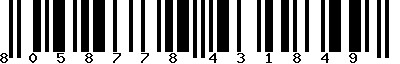 8 0 5 8 7 7 8 4 3 1 8 4 9